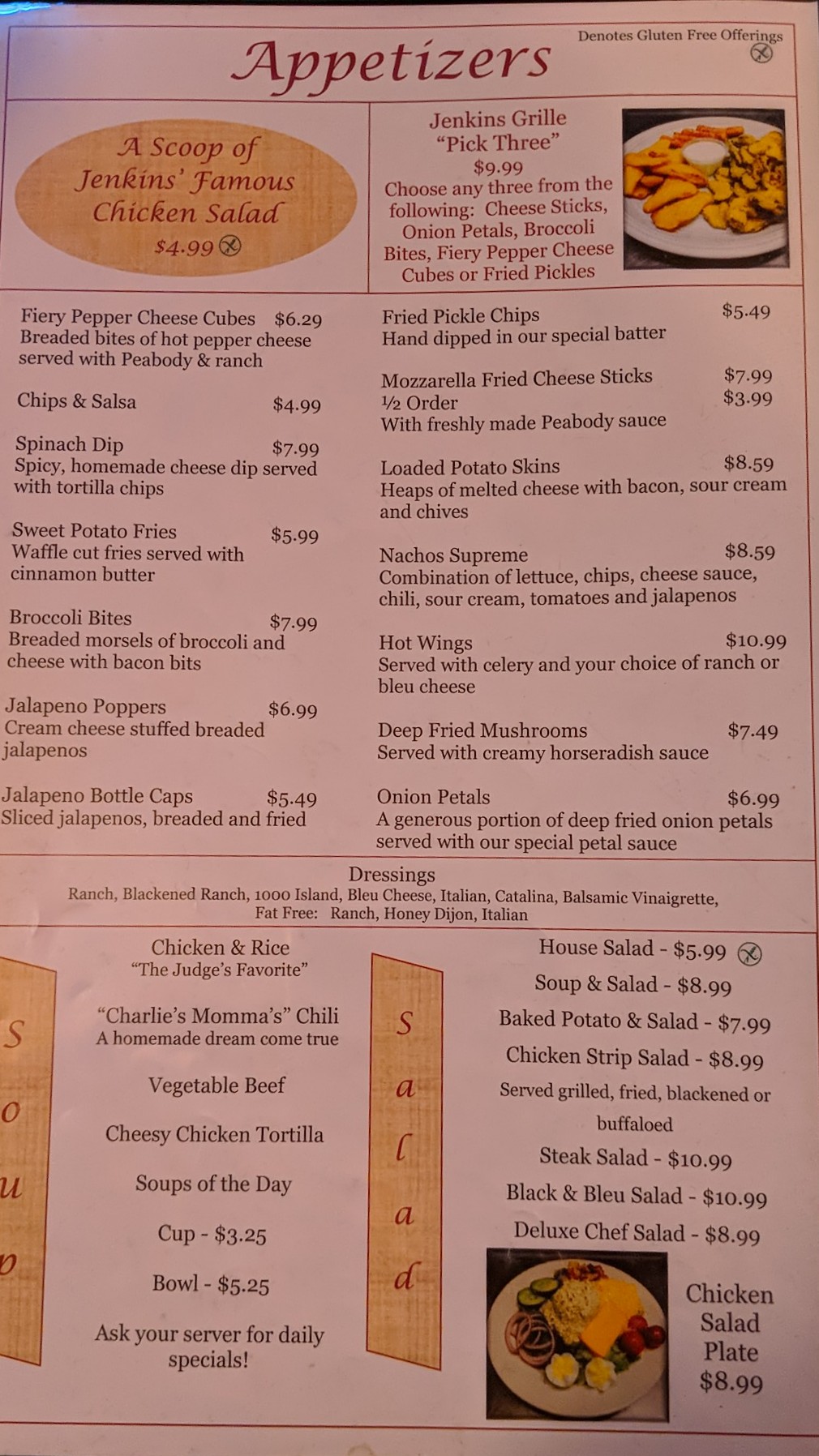 Appetizers

Denotes Gluten Free Offerings

A Scoop of
Jenkins' Famous
Chicken Salad
$4.99

Jenkins Grille
"Pick Three"
$9.99
Choose any three from the following: Cheese Sticks, Onion Petals, Broccoli Bites, Fiery Pepper Cheese Cubes or Fried Pickles

Fiery Pepper Cheese Cubes $6.29
Breaded bites of hot pepper cheese served with Peabody & ranch

Chips & Salsa $4.99

Spinach Dip $7.99
Spicy, homemade cheese dip served with tortilla chips

Sweet Potato Fries $5.99
Waffle cut fries served with cinnamon butter

Broccoli Bites $7.99
Breaded morsels of broccoli and cheese with bacon bits

Jalapeno Poppers $6.99
Cream cheese stuffed breaded jalapenos

Jalapeno Bottle Caps $5.49
Sliced jalapenos, breaded and fried

Fried Pickle Chips $5.49
Hand dipped in our special batter

Mozzarella Fried Cheese Sticks $7.99
½ Order $3.99
With freshly made Peabody sauce

Loaded Potato Skins $8.59
Heaps of melted cheese with bacon, sour cream and chives

Nachos Supreme $8.59
Combination of lettuce, chips, cheese sauce, chili, sour cream, tomatoes and jalapenos

Hot Wings $10.99
Served with celery and your choice of ranch or bleu cheese

Deep Fried Mushrooms $7.49
Served with creamy horseradish sauce

Onion Petals $6.99
A generous portion of deep fried onion petals served with our special petal sauce

Dressings
Ranch, Blackened Ranch, 1000 Island, Bleu Cheese, Italian, Catalina, Balsamic Vinaigrette,
Fat Free: Ranch, Honey Dijon, Italian

S
o
u
p

Chicken & Rice
"The Judge's Favorite"

"Charlie's Momma's" Chili
A homemade dream come true

Vegetable Beef

Cheesy Chicken Tortilla

Soups of the Day

Cup - $3.25

Bowl - $5.25

Ask your server for daily specials!

S
a
l
a
d

House Salad - $5.99
Soup & Salad - $8.99
Baked Potato & Salad - $7.99
Chicken Strip Salad - $8.99
Served grilled, fried, blackened or buffaloed
Steak Salad - $10.99
Black & Bleu Salad - $10.99
Deluxe Chef Salad - $8.99

Chicken
Salad
Plate
$8.99